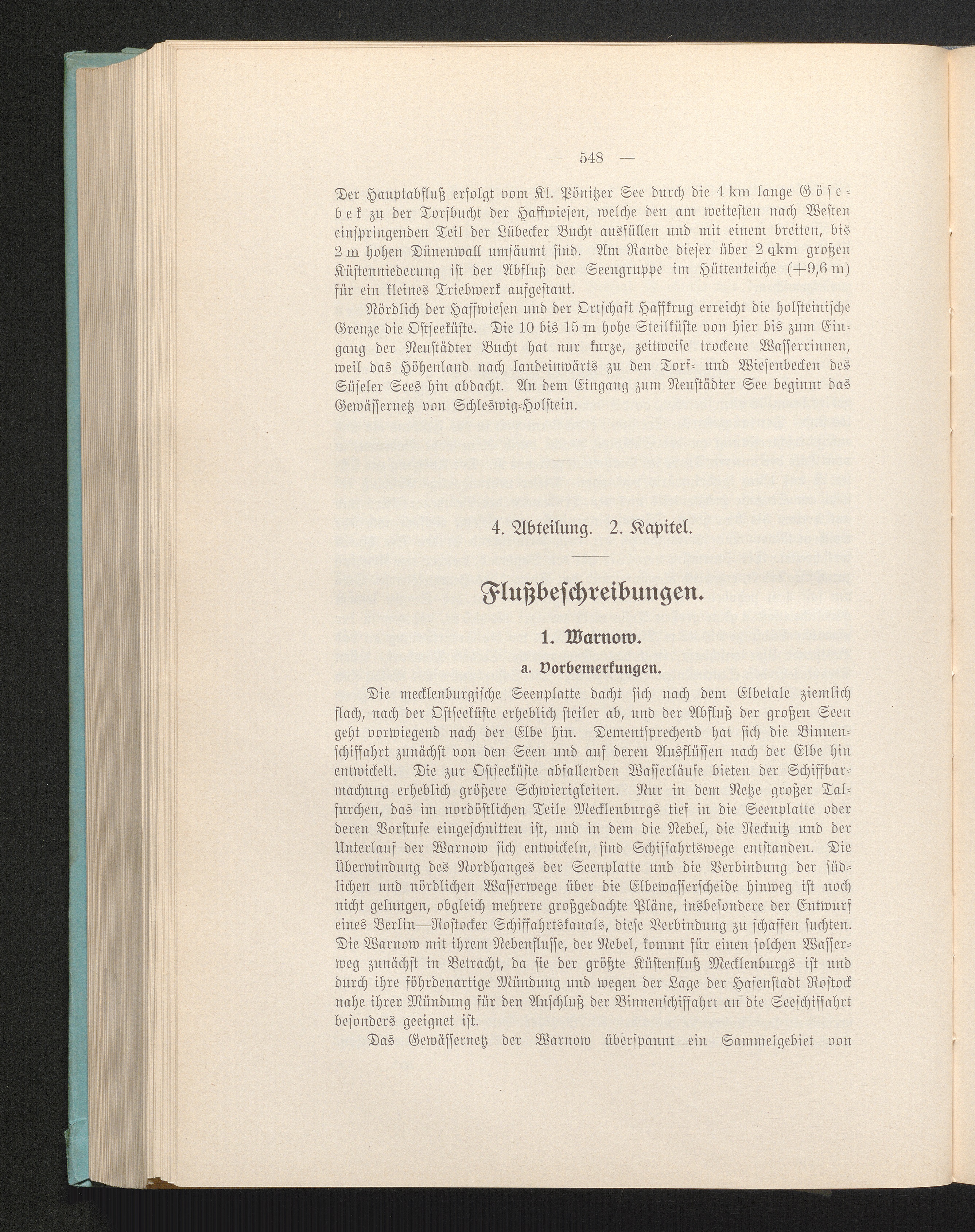 — 548 —

Der Hauptabfluß erfolgt vom Kl. Pönitzer See durch die 4 km lange Gösebek zu der Torfbucht der Haffwiesen, welche den am weitesten nach Westen einspringenden Teil der Lübecker Bucht ausfüllen und mit einem breiten, bis 2 m hohen Dünenwall umsäumt sind. Am Rande dieser über 2 qkm großen Küstenniederung ist der Abfluß der Seengruppe im Hüttenteiche (+9,6 m) für ein kleines Triebwerk aufgestaut.

Nördlich der Haffwiesen und der Ortschaft Haffkrug erreicht die holsteinische Grenze die Ostseeküste. Die 10 bis 15 m hohe Steilküste von hier bis zum Eingang der Neustädter Bucht hat nur kurze, zeitweise trockene Wasserrinnen, weil das Höhenland nach landeinwärts zu den Torf- und Wiesenbecken des Süseler Sees hin abdacht. An dem Eingang zum Neustädter See beginnt das Gewässernetz von Schleswig-Holstein.

4. Abteilung. 2. Kapitel.

Flußbeschreibungen.

1. Warnow.

a. Vorbemerkungen.

Die mecklenburgische Seenplatte dacht sich nach dem Elbetale ziemlich flach, nach der Ostseeküste erheblich steiler ab, und der Abfluß der großen Seen geht vorwiegend nach der Elbe hin. Dementsprechend hat sich die Binnenschiffahrt zunächst von den Seen und auf deren Ausflüssen nach der Elbe hin entwickelt. Die zur Ostseeküste abfallenden Wasserläufe bieten der Schiffbarmachung erheblich größere Schwierigkeiten. Nur in dem Netze großer Talfurchen, das im nordöstlichen Teile Mecklenburgs tief in die Seenplatte oder deren Vorstufe eingeschnitten ist, und in dem die Nebel, die Recknitz und der Unterlauf der Warnow sich entwickeln, sind Schiffahrtswege entstanden. Die Überwindung des Nordhanges der Seenplatte und die Verbindung der südlichen und nördlichen Wasserwege über die Elbewasserscheide hinweg ist noch nicht gelungen, obgleich mehrere großgedachte Pläne, insbesondere der Entwurf eines Berlin—Rostocker Schiffahrtskanals, diese Verbindung zu schaffen suchten. Die Warnow mit ihrem Nebenflusse, der Nebel, kommt für einen solchen Wasserweg zunächst in Betracht, da sie der größte Küstenfluß Mecklenburgs ist und durch ihre föhrdenartige Mündung und wegen der Lage der Hafenstadt Rostock nahe ihrer Mündung für den Anschluß der Binnenschiffahrt an die Seeschiffahrt besonders geeignet ist.

Das Gewässernetz der Warnow überspannt ein Sammelgebiet von